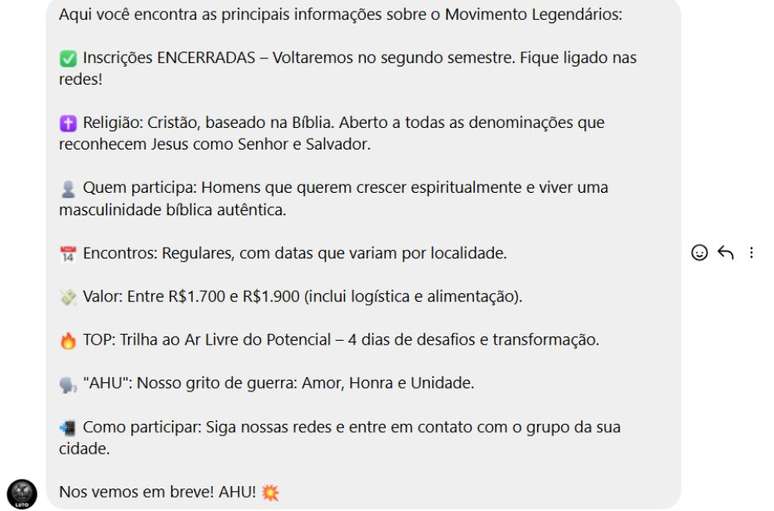 Aqui você encontra as principais informações sobre o Movimento Legendários:

✅ Inscrições ENCERRADAS – Voltaremos no segundo semestre. Fique ligado nas redes!

✝️ Religião: Cristão, baseado na Bíblia. Aberto a todas as denominações que reconhecem Jesus como Senhor e Salvador.

👤 Quem participa: Homens que querem crescer espiritualmente e viver uma masculinidade bíblica autêntica.

📅 Encontros: Regulares, com datas que variam por localidade.

💸 Valor: Entre R$1.700 e R$1.900 (inclui logística e alimentação).

🔥 TOP: Trilha ao Ar Livre do Potencial – 4 dias de desafios e transformação.

🗣️ "AHU": Nosso grito de guerra: Amor, Honra e Unidade.

📲 Como participar: Siga nossas redes e entre em contato com o grupo da sua cidade.

Nos vemos em breve! AHU! 💥